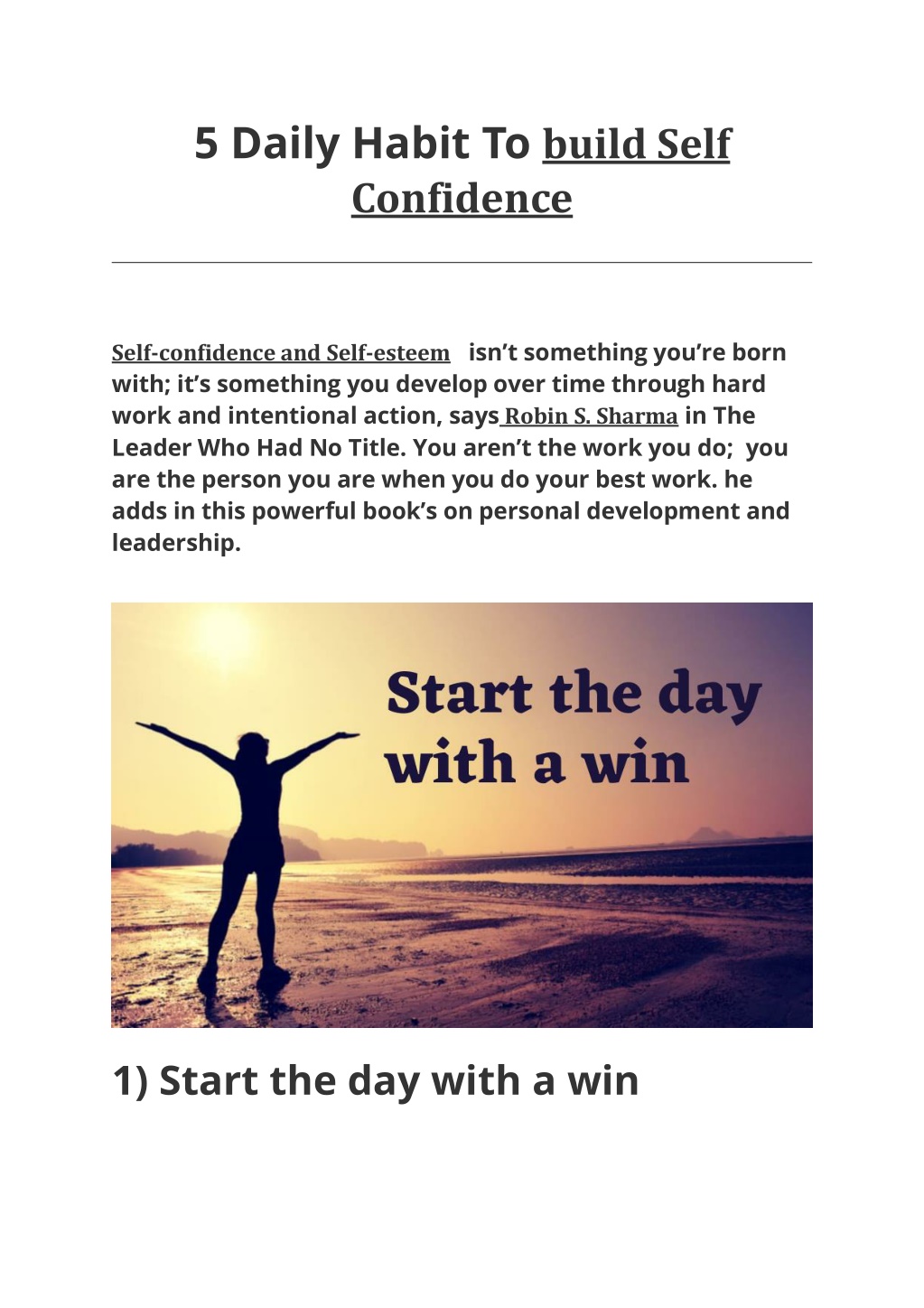 5 Daily Habit To build Self Confidence

Self-confidence and Self-esteem isn't something you're born with; it's something you develop over time through hard work and intentional action, says Robin S. Sharma in The Leader Who Had No Title. You aren't the work you do; you are the person you are when you do your best work. he adds in this powerful book's on personal development and leadership.

Start the day with a win

1) Start the day with a win